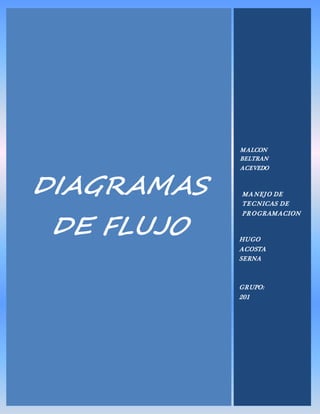 DIAGRAMAS DE FLUJO

MALCON BELTRAN ACEVEDO

MANEJO DE TECNICAS DE PROGRAMACION

HUGO ACOSTA SERNA

GRUPO: 201